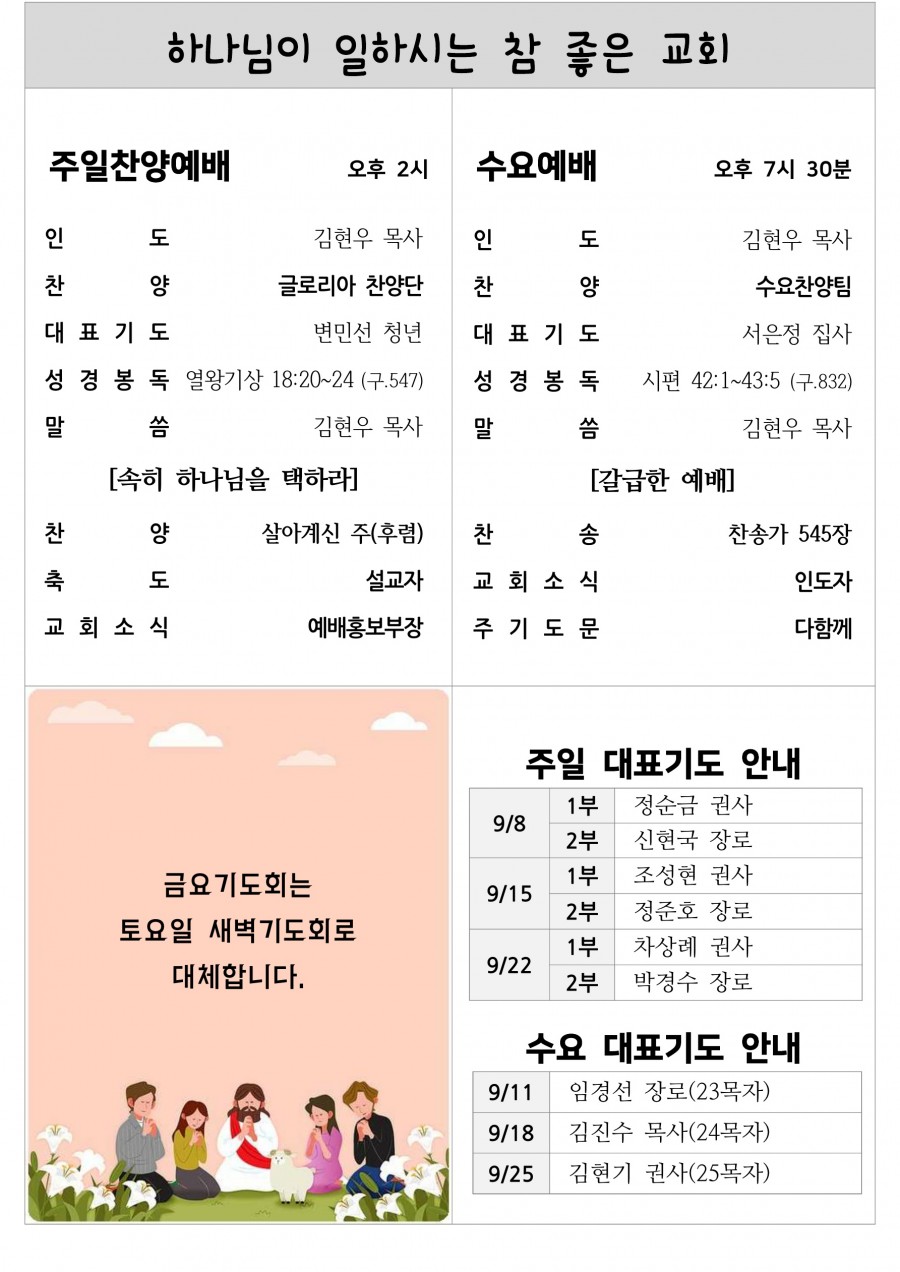 하나님이 일하시는 참 좋은 교회

주일찬양예배 오후 2시

인 도 김현우 목사
찬 양 글로리아 찬양단
대 표 기 도 변민선 청년
성 경 봉 독 열왕기상 18:20~24 (구.547)
말 씀 김현우 목사

[속히 하나님을 택하라]

찬 양 살아계신 주(후렴)
축 도 설교자
교 회 소 식 예배홍보부장

수요예배 오후 7시 30분

인 도 김현우 목사
찬 양 수요찬양팀
대 표 기 도 서은정 집사
성 경 봉 독 시편 42:1~43:5 (구.832)
말 씀 김현우 목사

[갈급한 예배]

찬 송 찬송가 545장
교 회 소 식 인도자
주 기 도 문 다함께

금요기도회는
토요일 새벽기도회로
대체합니다.

주일 대표기도 안내

| 9/8 | 1부 | 정순금 권사 |
|---|---|---|
| | 2부 | 신현국 장로 |
| 9/15 | 1부 | 조성현 권사 |
| | 2부 | 정준호 장로 |
| 9/22 | 1부 | 차상례 권사 |
| | 2부 | 박경수 장로 |

수요 대표기도 안내

| 9/11 | 임경선 장로(23목자) |
|---|---|
| 9/18 | 김진수 목사(24목자) |
| 9/25 | 김현기 권사(25목자) |